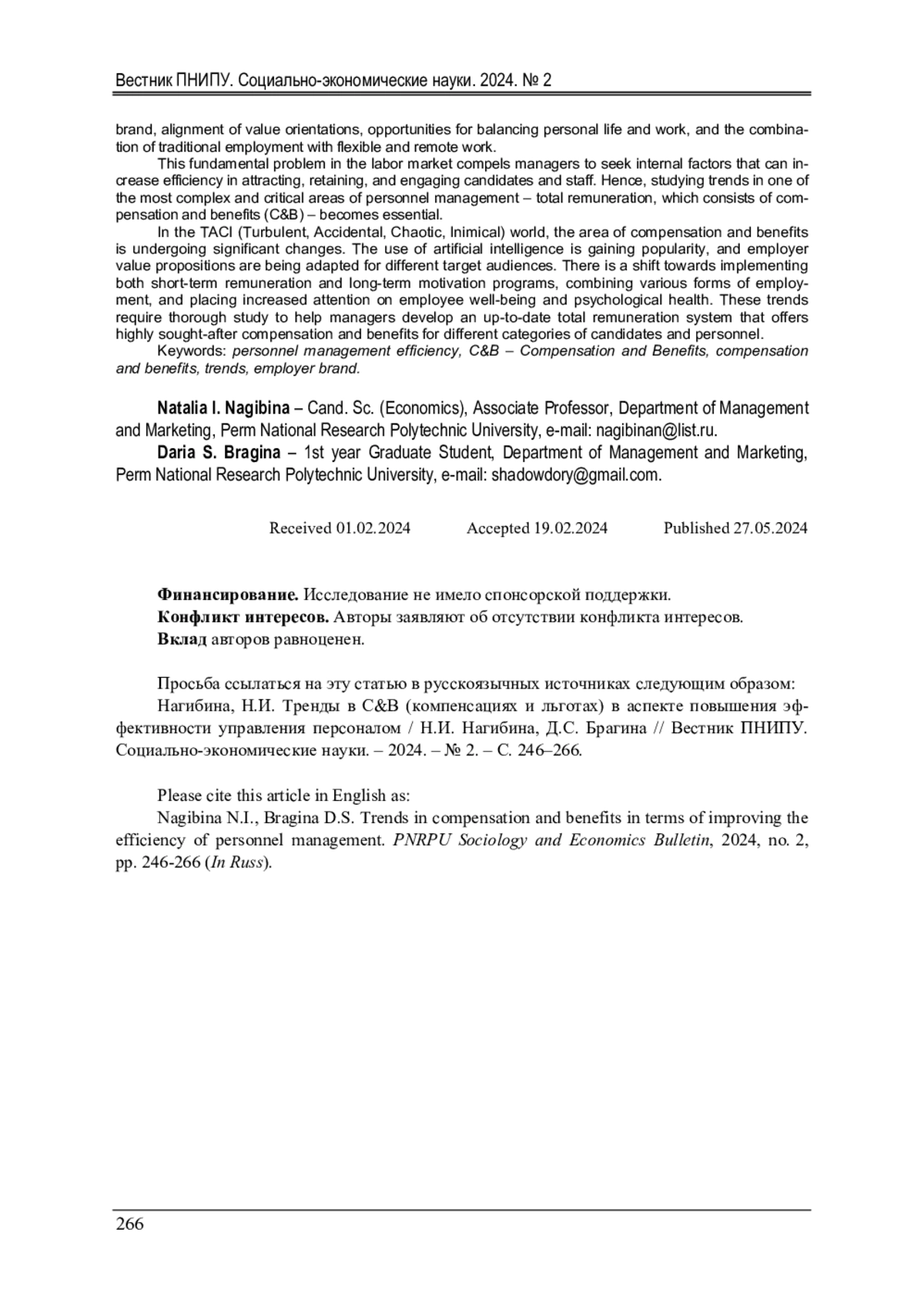 Вестник ПНИПУ. Социально-экономические науки. 2024. № 2

brand, alignment of value orientations, opportunities for balancing personal life and work, and the combination of traditional employment with flexible and remote work.

This fundamental problem in the labor market compels managers to seek internal factors that can increase efficiency in attracting, retaining, and engaging candidates and staff. Hence, studying trends in one of the most complex and critical areas of personnel management – total remuneration, which consists of compensation and benefits (C&B) – becomes essential.

In the TACI (Turbulent, Accidental, Chaotic, Inimical) world, the area of compensation and benefits is undergoing significant changes. The use of artificial intelligence is gaining popularity, and employer value propositions are being adapted for different target audiences. There is a shift towards implementing both short-term remuneration and long-term motivation programs, combining various forms of employment, and placing increased attention on employee well-being and psychological health. These trends require thorough study to help managers develop an up-to-date total remuneration system that offers highly sought-after compensation and benefits for different categories of candidates and personnel.

Keywords: personnel management efficiency, C&B – Compensation and Benefits, compensation and benefits, trends, employer brand.

Natalia I. Nagibina – Cand. Sc. (Economics), Associate Professor, Department of Management and Marketing, Perm National Research Polytechnic University, e-mail: nagibinan@list.ru.

Daria S. Bragina – 1st year Graduate Student, Department of Management and Marketing, Perm National Research Polytechnic University, e-mail: shadowdory@gmail.com.

Received 01.02.2024 Accepted 19.02.2024 Published 27.05.2024

Финансирование. Исследование не имело спонсорской поддержки.
Конфликт интересов. Авторы заявляют об отсутствии конфликта интересов.
Вклад авторов равноценен.

Просьба ссылаться на эту статью в русскоязычных источниках следующим образом:
Нагибина, Н.И. Тренды в C&B (компенсациях и льготах) в аспекте повышения эффективности управления персоналом / Н.И. Нагибина, Д.С. Брагина // Вестник ПНИПУ. Социально-экономические науки. – 2024. – № 2. – С. 246–266.

Please cite this article in English as:
Nagibina N.I., Bragina D.S. Trends in compensation and benefits in terms of improving the efficiency of personnel management. PNRPU Sociology and Economics Bulletin, 2024, no. 2, pp. 246-266 (In Russ).

266